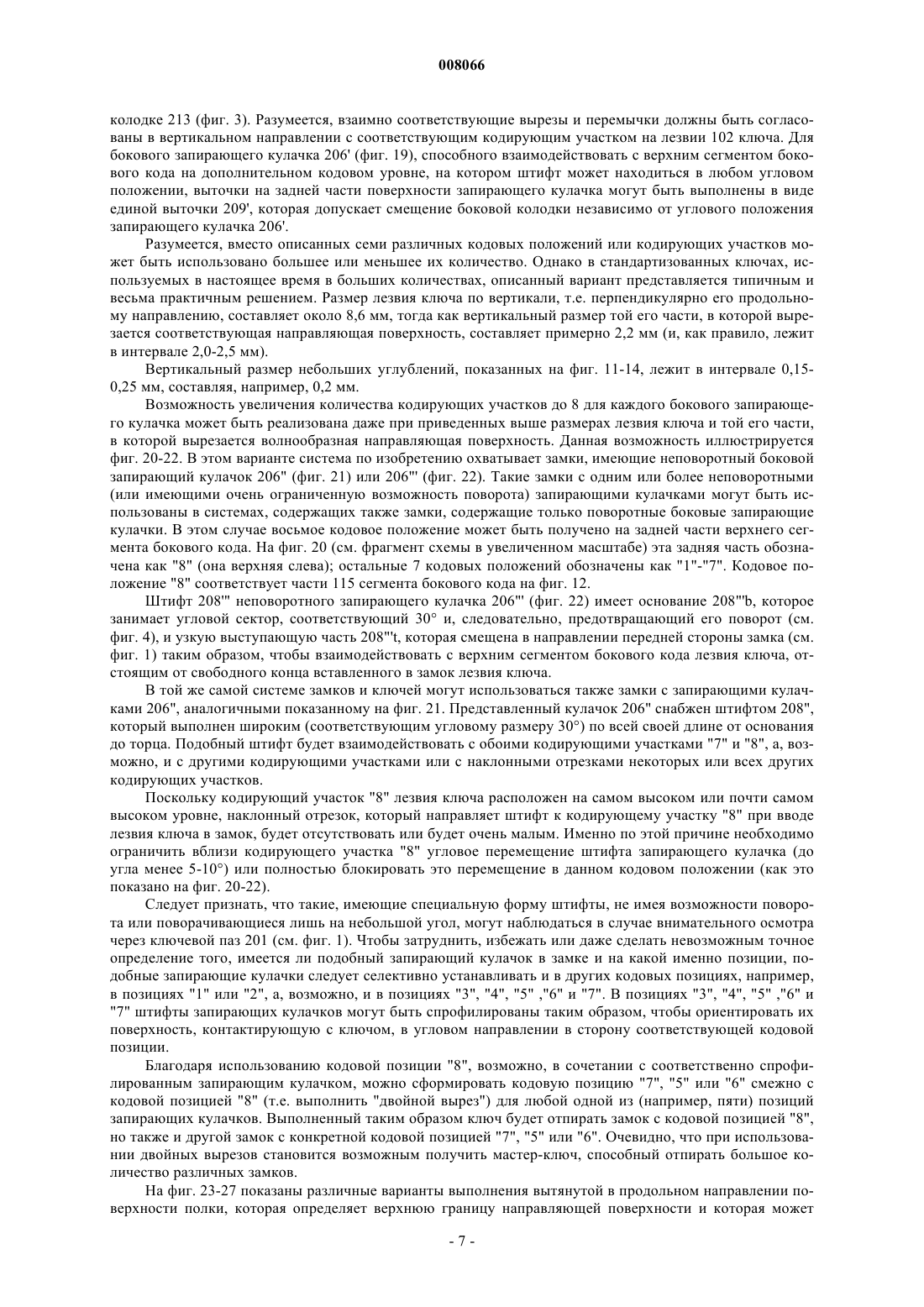 008066

колодке 213 (фиг. 3). Разумеется, взаимно соответствующие вырезы и перемычки должны быть согласованы в вертикальном направлении с соответствующим кодирующим участком на лезвии 102 ключа. Для бокового запирающего кулачка 206' (фиг. 19), способного взаимодействовать с верхним сегментом бокового кода на дополнительном кодовом уровне, на котором штифт может находиться в любом угловом положении, выточки на задней части поверхности запирающего кулачка могут быть выполнены в виде единой выточки 209', которая допускает смещение боковой колодки независимо от углового положения запирающего кулачка 206'.

Разумеется, вместо описанных семи различных кодовых положений или кодирующих участков может быть использовано большее или меньшее их количество. Однако в стандартизованных ключах, используемых в настоящее время в больших количествах, описанный вариант представляется типичным и весьма практичным решением. Размер лезвия ключа по вертикали, т.е. перпендикулярно его продольному направлению, составляет около 8,6 мм, тогда как вертикальный размер той его части, в которой вырезается соответствующая направляющая поверхность, составляет примерно 2,2 мм (и, как правило, лежит в интервале 2,0-2,5 мм).

Вертикальный размер небольших углублений, показанных на фиг. 11-14, лежит в интервале 0,15-0,25 мм, составляя, например, 0,2 мм.

Возможность увеличения количества кодирующих участков до 8 для каждого бокового запирающего кулачка может быть реализована даже при приведенных выше размерах лезвия ключа и той его части, в которой вырезается волнообразная направляющая поверхность. Данная возможность иллюстрируется фиг. 20-22. В этом варианте система по изобретению охватывает замки, имеющие неповоротный боковой запирающий кулачок 206" (фиг. 21) или 206''' (фиг. 22). Такие замки с одним или более неповоротными (или имеющими очень ограниченную возможность поворота) запирающими кулачками могут быть использованы в системах, содержащих также замки, содержащие только поворотные боковые запирающие кулачки. В этом случае восьмое кодовое положение может быть получено на задней части верхнего сегмента бокового кода. На фиг. 20 (см. фрагмент схемы в увеличенном масштабе) эта задняя часть обозначена как "8" (она верхняя слева); остальные 7 кодовых положений обозначены как "1"-"7". Кодовое положение "8" соответствует части 115 сегмента бокового кода на фиг. 12.

Штифт 208''' неповоротного запирающего кулачка 206''' (фиг. 22) имеет основание 208'''b, которое занимает угловой сектор, соответствующий 30° и, следовательно, предотвращающий его поворот (см. фиг. 4), и узкую выступающую часть 208'''t, которая смещена в направлении передней стороны замка (см. фиг. 1) таким образом, чтобы взаимодействовать с верхним сегментом бокового кода лезвия ключа, отстоящим от свободного конца вставленного в замок лезвия ключа.

В той же самой системе замков и ключей могут использоваться также замки с запирающими кулачками 206", аналогичными показанному на фиг. 21. Представленный кулачок 206" снабжен штифтом 208", который выполнен широким (соответствующим угловому размеру 30°) по всей своей длине от основания до торца. Подобный штифт будет взаимодействовать с обоими кодирующими участками "7" и "8", а, возможно, и с другими кодирующими участками или с наклонными отрезками некоторых или всех других кодирующих участков.

Поскольку кодирующий участок "8" лезвия ключа расположен на самом высоком или почти самом высоком уровне, наклонный отрезок, который направляет штифт к кодирующему участку "8" при вводе лезвия ключа в замок, будет отсутствовать или будет очень малым. Именно по этой причине необходимо ограничить вблизи кодирующего участка "8" угловое перемещение штифта запирающего кулачка (до угла менее 5-10°) или полностью блокировать это перемещение в данном кодовом положении (как это показано на фиг. 20-22).

Следует признать, что такие, имеющие специальную форму штифты, не имея возможности поворота или поворачивающиеся лишь на небольшой угол, могут наблюдаться в случае внимательного осмотра через ключевой паз 201 (см. фиг. 1). Чтобы затруднить, избежать или даже сделать невозможным точное определение того, имеется ли подобный запирающий кулачок в замке и на какой именно позиции, подобные запирающие кулачки следует селективно устанавливать и в других кодовых позициях, например, в позициях "1" или "2", а, возможно, и в позициях "3", "4", "5" ,"6" и "7". В позициях "3", "4", "5" ,"6" и "7" штифты запирающих кулачков могут быть спрофилированы таким образом, чтобы ориентировать их поверхность, контактирующую с ключом, в угловом направлении в сторону соответствующей кодовой позиции.

Благодаря использованию кодовой позиции "8", возможно, в сочетании с соответственно спрофилированным запирающим кулачком, можно сформировать кодовую позицию "7", "5" или "6" смежно с кодовой позицией "8" (т.е. выполнить "двойной вырез") для любой одной из (например, пяти) позиций запирающих кулачков. Выполненный таким образом ключ будет отпирать замок с кодовой позицией "8", но также и другой замок с конкретной кодовой позицией "7", "5" или "6". Очевидно, что при использовании двойных вырезов становится возможным получить мастер-ключ, способный отпирать большое количество различных замков.

На фиг. 23-27 показаны различные варианты выполнения вытянутой в продольном направлении поверхности полки, которая определяет верхнюю границу направляющей поверхности и которая может

- 7 -